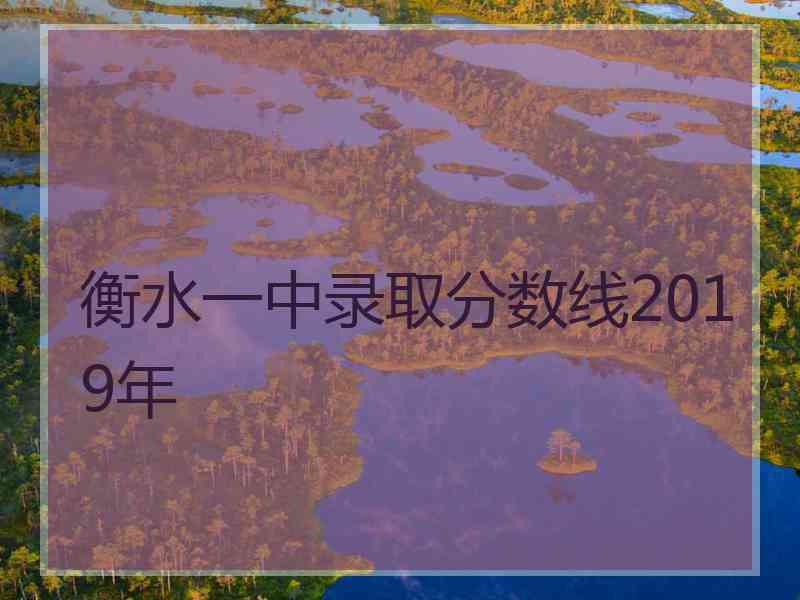 衡水一中录取分数线2019年